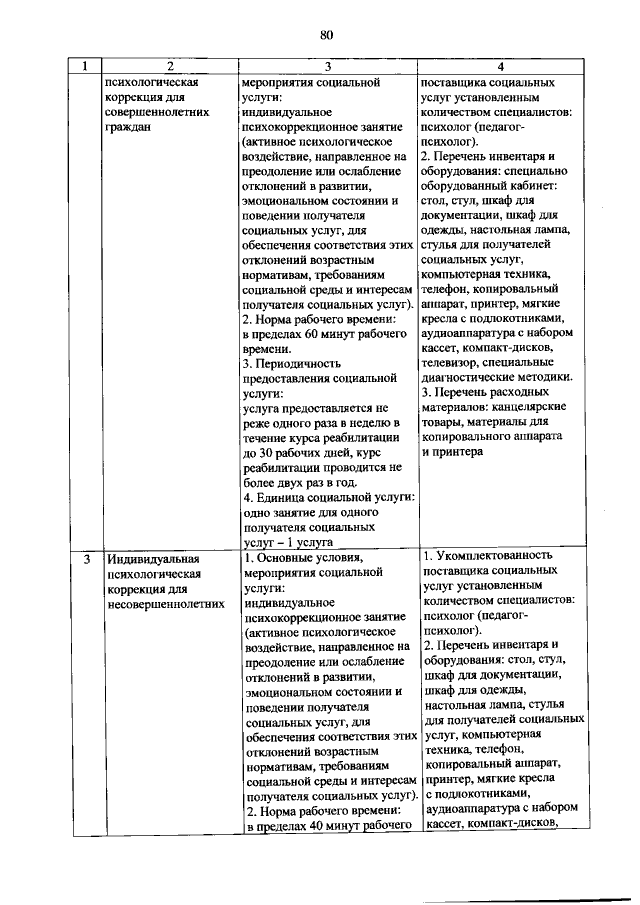 80

| 1 | 2 | 3 | 4 |
|---|---|---|---|
| | психологическая коррекция для совершеннолетних граждан | мероприятия социальной услуги: индивидуальное психокоррекционное занятие (активное психологическое воздействие, направленное на преодоление или ослабление отклонений в развитии, эмоциональном состоянии и поведении получателя социальных услуг, для обеспечения соответствия этих отклонений возрастным нормативам, требованиям социальной среды и интересам получателя социальных услуг). 2. Норма рабочего времени: в пределах 60 минут рабочего времени. 3. Периодичность предоставления социальной услуги: услуга предоставляется не реже одного раза в неделю в течение курса реабилитации до 30 рабочих дней, курс реабилитации проводится не более двух раз в год. 4. Единица социальной услуги: одно занятие для одного получателя социальных услуг – 1 услуга | поставщика социальных услуг установленным количеством специалистов: психолог (педагог-психолог). 2. Перечень инвентаря и оборудования: специально оборудованный кабинет: стол, стул, шкаф для документации, шкаф для одежды, настольная лампа, стулья для получателей социальных услуг, компьютерная техника, телефон, копировальный аппарат, принтер, мягкие кресла с подлокотниками, аудиоаппаратура с набором кассет, компакт-дисков, телевизор, специальные диагностические методики. 3. Перечень расходных материалов: канцелярские товары, материалы для копировального аппарата и принтера |
| 3 | Индивидуальная психологическая коррекция для несовершеннолетних | 1. Основные условия, мероприятия социальной услуги: индивидуальное психокоррекционное занятие (активное психологическое воздействие, направленное на преодоление или ослабление отклонений в развитии, эмоциональном состоянии и поведении получателя социальных услуг, для обеспечения соответствия этих отклонений возрастным нормативам, требованиям социальной среды и интересам получателя социальных услуг). 2. Норма рабочего времени: в пределах 40 минут рабочего | 1. Укомплектованность поставщика социальных услуг установленным количеством специалистов: психолог (педагог-психолог). 2. Перечень инвентаря и оборудования: стол, стул, шкаф для документации, шкаф для одежды, настольная лампа, стулья для получателей социальных услуг, компьютерная техника, телефон, копировальный аппарат, принтер, мягкие кресла с подлокотниками, аудиоаппаратура с набором кассет, компакт-дисков, |